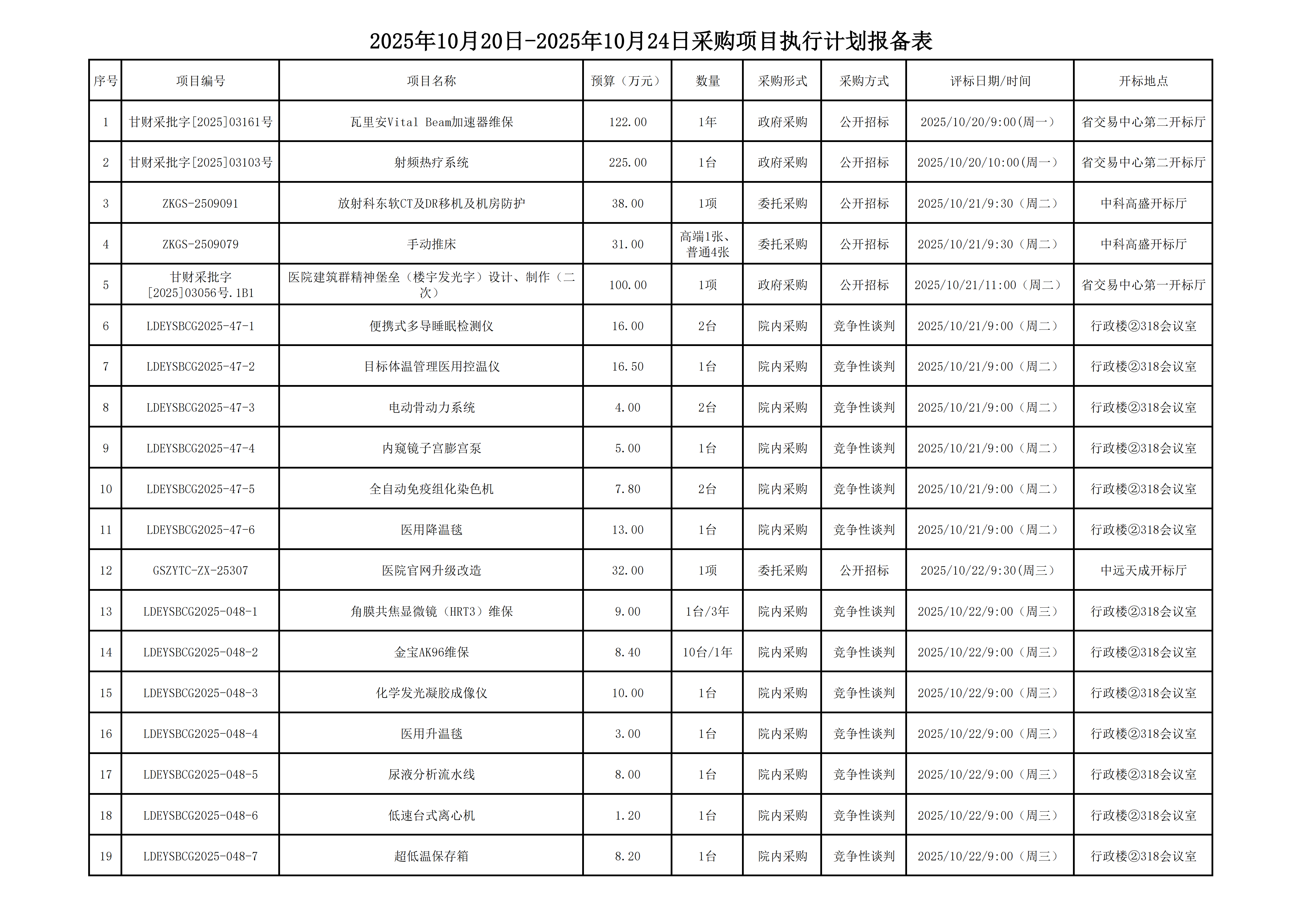 2025年10月20日-2025年10月24日采购项目执行计划报备表

| 序号 | 项目编号 | 项目名称 | 预算（万元） | 数量 | 采购形式 | 采购方式 | 评标日期/时间 | 开标地点 |
|---|---|---|---|---|---|---|---|---|
| 1 | 甘财采批字[2025]03161号 | 瓦里安Vital Beam加速器维保 | 122.00 | 1年 | 政府采购 | 公开招标 | 2025/10/20/9:00(周一) | 省交易中心第二开标厅 |
| 2 | 甘财采批字[2025]03103号 | 射频热疗系统 | 225.00 | 1台 | 政府采购 | 公开招标 | 2025/10/20/10:00(周一) | 省交易中心第二开标厅 |
| 3 | ZKGS-2509091 | 放射科东软CT及DR移机及机房防护 | 38.00 | 1项 | 委托采购 | 公开招标 | 2025/10/21/9:30（周二） | 中科高盛开标厅 |
| 4 | ZKGS-2509079 | 手动推床 | 31.00 | 高端1张、普通4张 | 委托采购 | 公开招标 | 2025/10/21/9:30（周二） | 中科高盛开标厅 |
| 5 | 甘财采批字[2025]03056号.1B1 | 医院建筑群精神堡垒（楼宇发光字）设计、制作（二次） | 100.00 | 1项 | 政府采购 | 公开招标 | 2025/10/21/11:00（周二） | 省交易中心第一开标厅 |
| 6 | LDEYSBCG2025-47-1 | 便携式多导睡眠检测仪 | 16.00 | 2台 | 院内采购 | 竞争性谈判 | 2025/10/21/9:00（周二） | 行政楼②318会议室 |
| 7 | LDEYSBCG2025-47-2 | 目标体温管理医用控温仪 | 16.50 | 1台 | 院内采购 | 竞争性谈判 | 2025/10/21/9:00（周二） | 行政楼②318会议室 |
| 8 | LDEYSBCG2025-47-3 | 电动骨动力系统 | 4.00 | 2台 | 院内采购 | 竞争性谈判 | 2025/10/21/9:00（周二） | 行政楼②318会议室 |
| 9 | LDEYSBCG2025-47-4 | 内窥镜子宫膨宫泵 | 5.00 | 1台 | 院内采购 | 竞争性谈判 | 2025/10/21/9:00（周二） | 行政楼②318会议室 |
| 10 | LDEYSBCG2025-47-5 | 全自动免疫组化染色机 | 7.80 | 2台 | 院内采购 | 竞争性谈判 | 2025/10/21/9:00（周二） | 行政楼②318会议室 |
| 11 | LDEYSBCG2025-47-6 | 医用降温毯 | 13.00 | 1台 | 院内采购 | 竞争性谈判 | 2025/10/21/9:00（周二） | 行政楼②318会议室 |
| 12 | GSZYTC-ZX-25307 | 医院官网升级改造 | 32.00 | 1项 | 委托采购 | 公开招标 | 2025/10/22/9:30(周三) | 中远天成开标厅 |
| 13 | LDEYSBCG2025-048-1 | 角膜共焦显微镜（HRT3）维保 | 9.00 | 1台/3年 | 院内采购 | 竞争性谈判 | 2025/10/22/9:00（周三） | 行政楼②318会议室 |
| 14 | LDEYSBCG2025-048-2 | 金宝AK96维保 | 8.40 | 10台/1年 | 院内采购 | 竞争性谈判 | 2025/10/22/9:00（周三） | 行政楼②318会议室 |
| 15 | LDEYSBCG2025-048-3 | 化学发光凝胶成像仪 | 10.00 | 1台 | 院内采购 | 竞争性谈判 | 2025/10/22/9:00（周三） | 行政楼②318会议室 |
| 16 | LDEYSBCG2025-048-4 | 医用升温毯 | 3.00 | 1台 | 院内采购 | 竞争性谈判 | 2025/10/22/9:00（周三） | 行政楼②318会议室 |
| 17 | LDEYSBCG2025-048-5 | 尿液分析流水线 | 8.00 | 1台 | 院内采购 | 竞争性谈判 | 2025/10/22/9:00（周三） | 行政楼②318会议室 |
| 18 | LDEYSBCG2025-048-6 | 低速台式离心机 | 1.20 | 1台 | 院内采购 | 竞争性谈判 | 2025/10/22/9:00（周三） | 行政楼②318会议室 |
| 19 | LDEYSBCG2025-048-7 | 超低温保存箱 | 8.20 | 1台 | 院内采购 | 竞争性谈判 | 2025/10/22/9:00（周三） | 行政楼②318会议室 |